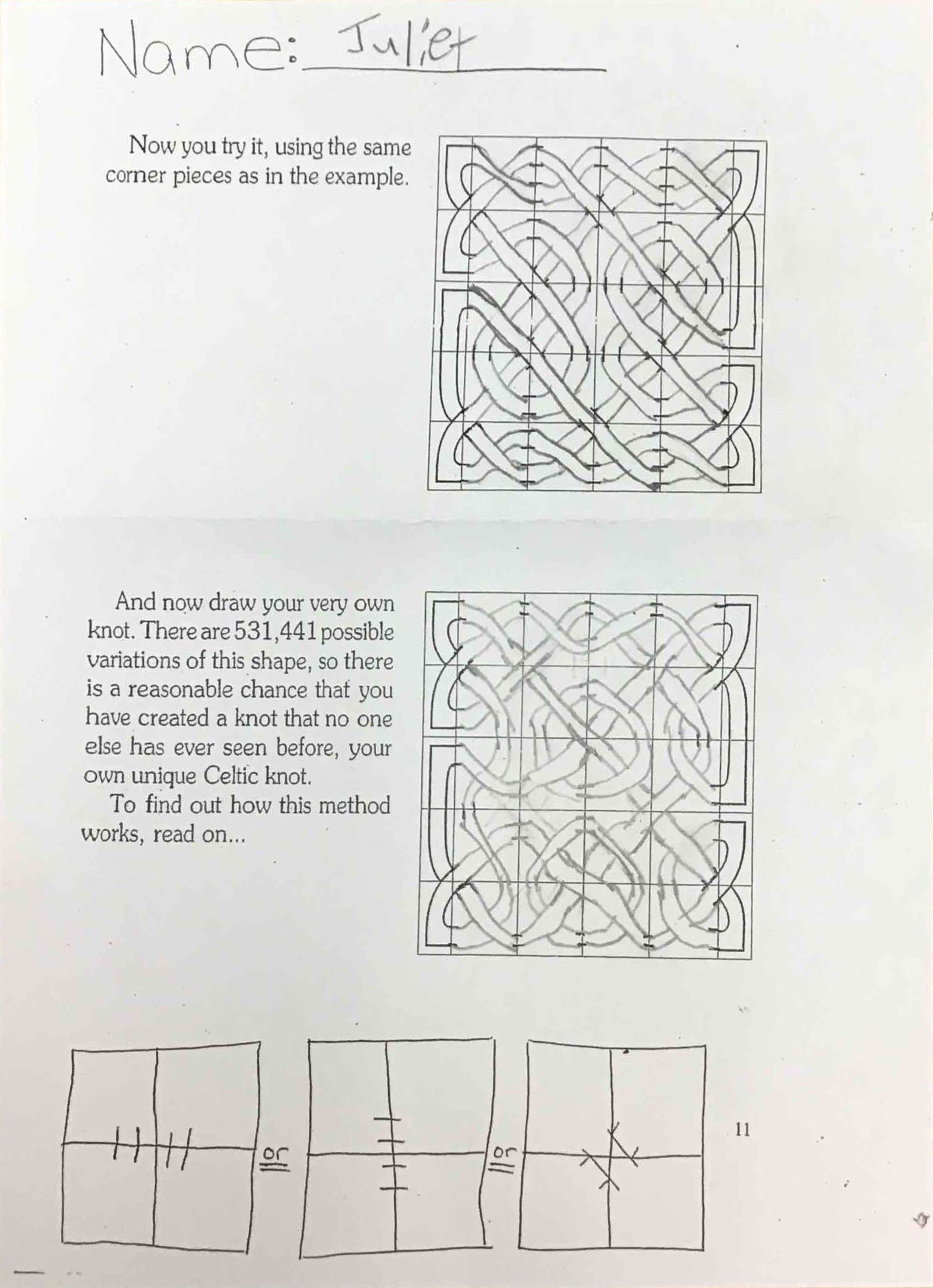 Name: Juliet

Now you try it, using the same corner pieces as in the example.

And now draw your very own knot. There are 531,441 possible variations of this shape, so there is a reasonable chance that you have created a knot that no one else has ever seen before, your own unique Celtic knot.

To find out how this method works, read on...

or

or

11